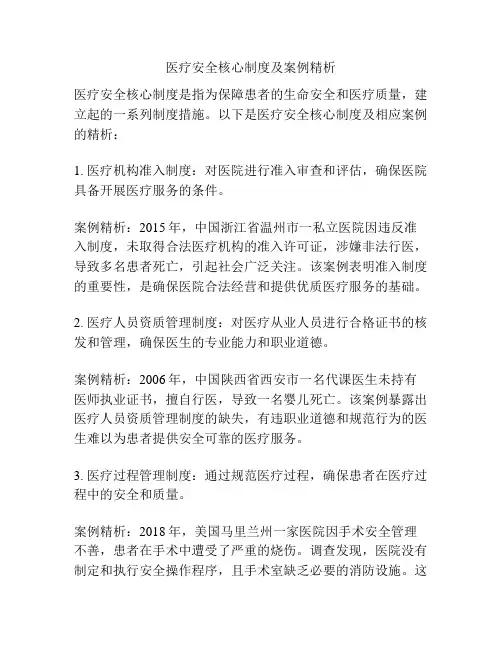 医疗安全核心制度及案例精析

医疗安全核心制度是指为保障患者的生命安全和医疗质量，建立起的一系列制度措施。以下是医疗安全核心制度及相应案例的精析：

1. 医疗机构准入制度：对医院进行准入审查和评估，确保医院具备开展医疗服务的条件。

案例精析：2015 年，中国浙江省温州市一私立医院因违反准入制度，未取得合法医疗机构的准入许可证，涉嫌非法行医，导致多名患者死亡，引起社会广泛关注。该案例表明准入制度的重要性，是确保医院合法经营和提供优质医疗服务的基础。

2. 医疗人员资质管理制度：对医疗从业人员进行合格证书的核发和管理，确保医生的专业能力和职业道德。

案例精析：2006 年，中国陕西省西安市一名代课医生未持有医师执业证书，擅自行医，导致一名婴儿死亡。该案例暴露出医疗人员资质管理制度的缺失，有违职业道德和规范行为的医生难以为患者提供安全可靠的医疗服务。

3. 医疗过程管理制度：通过规范医疗过程，确保患者在医疗过程中的安全和质量。

案例精析：2018 年，美国马里兰州一家医院因手术安全管理不善，患者在手术中遭受了严重的烧伤。调查发现，医院没有制定和执行安全操作程序，且手术室缺乏必要的消防设施。这